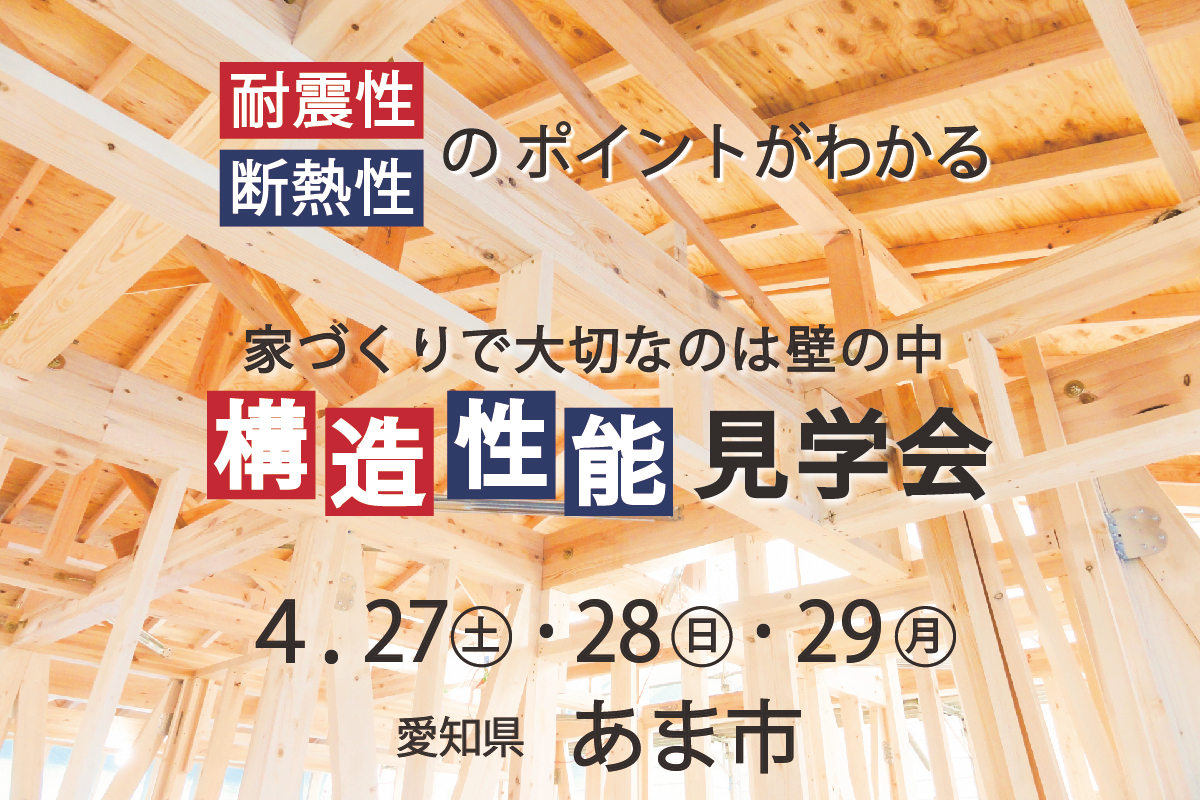 耐震性
断熱性
のポイントがわかる

家づくりで大切なのは壁の中
構造性能見学会

4.27㊏・28㊐・29㊊

愛知県 あま市